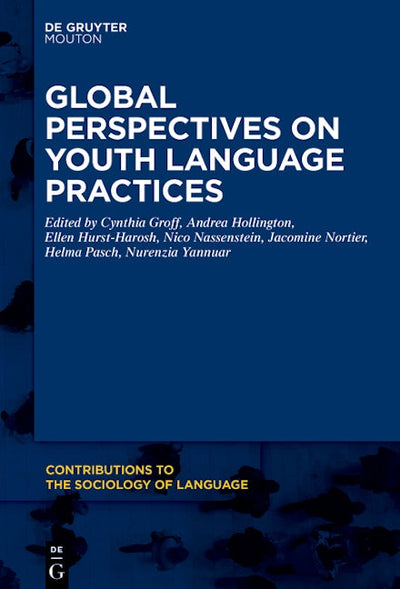 DE GRUYTER
MOUTON

GLOBAL PERSPECTIVES ON YOUTH LANGUAGE PRACTICES

Edited by Cynthia Groff, Andrea Hollington, Ellen Hurst-Harosh, Nico Nassenstein, Jacomine Nortier, Helma Pasch, Nurenzia Yannuar

CONTRIBUTIONS TO
THE SOCIOLOGY OF LANGUAGE

DE
G